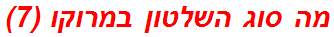 מה סוג השלטון במרוקו (7)